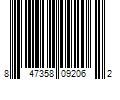 8 47358 09206 2